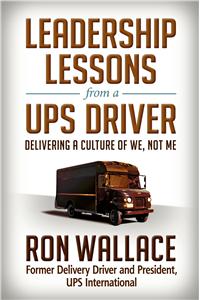 LEADERSHIP LESSONS

from a

UPS DRIVER

DELIVERING A CULTURE OF WE, NOT ME

RON WALLACE

Former Delivery Driver and President, UPS International